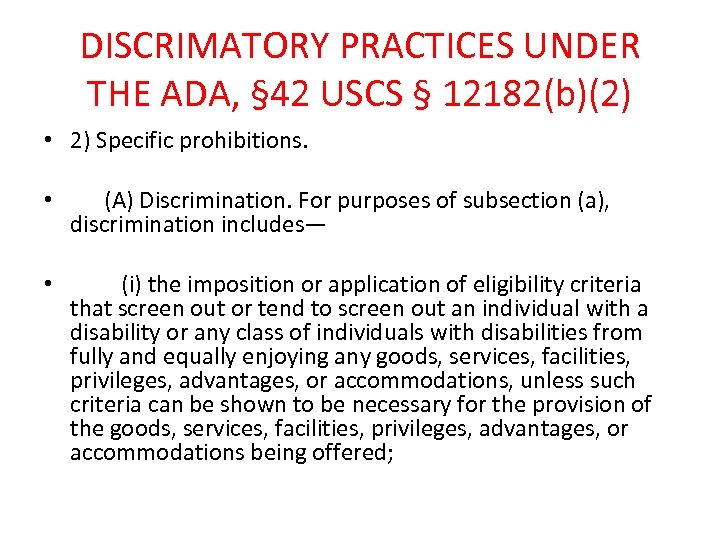 DISCRIMATORY PRACTICES UNDER THE ADA, §42 USCS § 12182(b)(2)

• 2) Specific prohibitions.

• (A) Discrimination. For purposes of subsection (a), discrimination includes—

• (i) the imposition or application of eligibility criteria that screen out or tend to screen out an individual with a disability or any class of individuals with disabilities from fully and equally enjoying any goods, services, facilities, privileges, advantages, or accommodations, unless such criteria can be shown to be necessary for the provision of the goods, services, facilities, privileges, advantages, or accommodations being offered;